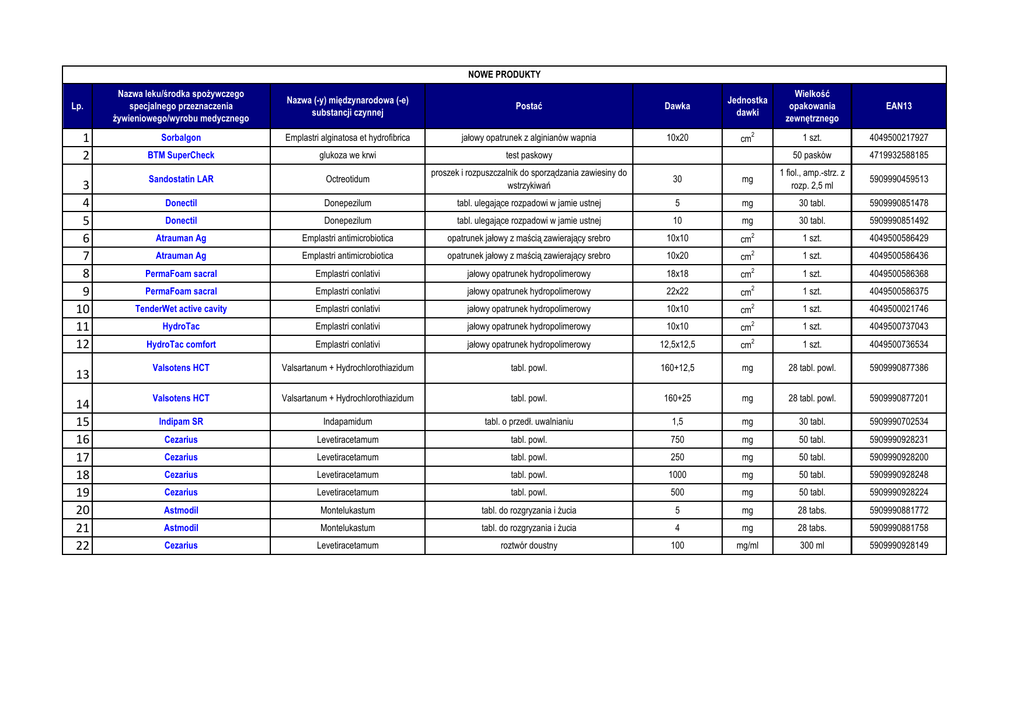 NOWE PRODUKTY

| Lp. | Nazwa leku/środka spożywczego specjalnego przeznaczenia żywieniowego/wyrobu medycznego | Nazwa (-y) międzynarodowa (-e) substancji czynnej | Postać | Dawka | Jednostka dawki | Wielkość opakowania zewnętrznego | EAN13 |
|---|---|---|---|---|---|---|---|
| 1 | Sorbalgon | Emplastri alginatosa et hydrofibrica | jałowy opatrunek z alginianów wapnia | 10x20 | $cm^2$ | 1 szt. | 4049500217927 |
| 2 | BTM SuperCheck | glukoza we krwi | test paskowy | | | 50 pasków | 4719932588185 |
| 3 | Sandostatin LAR | Octreotidum | proszek i rozpuszczalnik do sporządzania zawiesiny do wstrzykiwań | 30 | mg | 1 fiol., amp.-strz. z rozp. 2,5 ml | 5909990459513 |
| 4 | Donectil | Donepezilum | tabl. ulegające rozpadowi w jamie ustnej | 5 | mg | 30 tabl. | 5909990851478 |
| 5 | Donectil | Donepezilum | tabl. ulegające rozpadowi w jamie ustnej | 10 | mg | 30 tabl. | 5909990851492 |
| 6 | Atrauman Ag | Emplastri antimicrobiotica | opatrunek jałowy z maścią zawierający srebro | 10x10 | $cm^2$ | 1 szt. | 4049500586429 |
| 7 | Atrauman Ag | Emplastri antimicrobiotica | opatrunek jałowy z maścią zawierający srebro | 10x20 | $cm^2$ | 1 szt. | 4049500586436 |
| 8 | PermaFoam sacral | Emplastri conlativi | jałowy opatrunek hydropolimerowy | 18x18 | $cm^2$ | 1 szt. | 4049500586368 |
| 9 | PermaFoam sacral | Emplastri conlativi | jałowy opatrunek hydropolimerowy | 22x22 | $cm^2$ | 1 szt. | 4049500586375 |
| 10 | TenderWet active cavity | Emplastri conlativi | jałowy opatrunek hydropolimerowy | 10x10 | $cm^2$ | 1 szt. | 4049500021746 |
| 11 | HydroTac | Emplastri conlativi | jałowy opatrunek hydropolimerowy | 10x10 | $cm^2$ | 1 szt. | 4049500737043 |
| 12 | HydroTac comfort | Emplastri conlativi | jałowy opatrunek hydropolimerowy | 12,5x12,5 | $cm^2$ | 1 szt. | 4049500736534 |
| 13 | Valsotens HCT | Valsartanum + Hydrochlorothiazidum | tabl. powl. | 160+12,5 | mg | 28 tabl. powl. | 5909990877386 |
| 14 | Valsotens HCT | Valsartanum + Hydrochlorothiazidum | tabl. powl. | 160+25 | mg | 28 tabl. powl. | 5909990877201 |
| 15 | Indipam SR | Indapamidum | tabl. o przedł. uwalnianiu | 1,5 | mg | 30 tabl. | 5909990702534 |
| 16 | Cezarius | Levetiracetamum | tabl. powl. | 750 | mg | 50 tabl. | 5909990928231 |
| 17 | Cezarius | Levetiracetamum | tabl. powl. | 250 | mg | 50 tabl. | 5909990928200 |
| 18 | Cezarius | Levetiracetamum | tabl. powl. | 1000 | mg | 50 tabl. | 5909990928248 |
| 19 | Cezarius | Levetiracetamum | tabl. powl. | 500 | mg | 50 tabl. | 5909990928224 |
| 20 | Astmodil | Montelukastum | tabl. do rozgryzania i żucia | 5 | mg | 28 tabs. | 5909990881772 |
| 21 | Astmodil | Montelukastum | tabl. do rozgryzania i żucia | 4 | mg | 28 tabs. | 5909990881758 |
| 22 | Cezarius | Levetiracetamum | roztwór doustny | 100 | mg/ml | 300 ml | 5909990928149 |